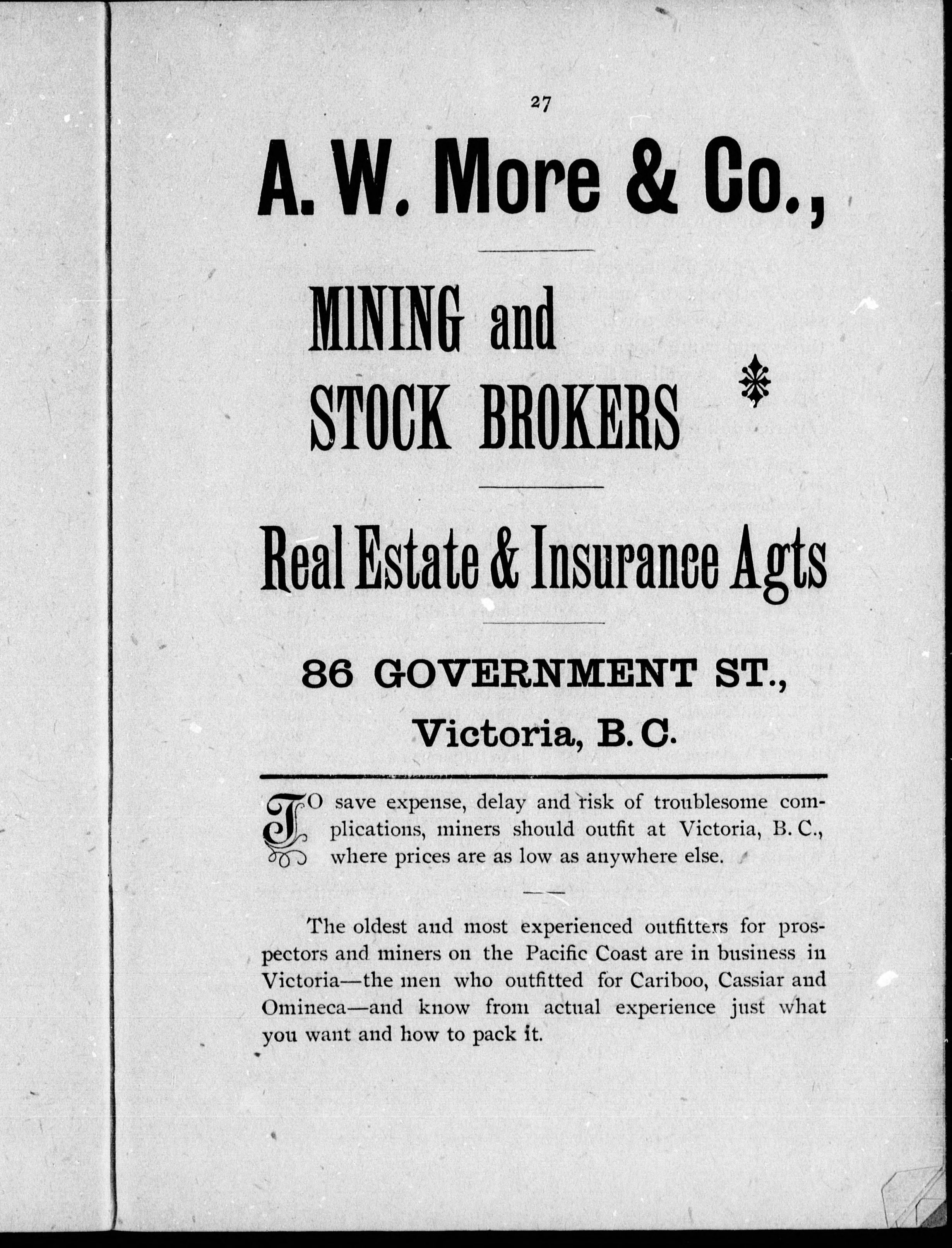 27

A. W. More & Co.,

MINING and
STOCK BROKERS

Real Estate & Insurance Agts

86 GOVERNMENT ST.,
Victoria, B. C.

TO save expense, delay and risk of troublesome complications, miners should outfit at Victoria, B. C., where prices are as low as anywhere else.

The oldest and most experienced outfitters for prospectors and miners on the Pacific Coast are in business in Victoria—the men who outfitted for Cariboo, Cassiar and Omineca—and know from actual experience just what you want and how to pack it.